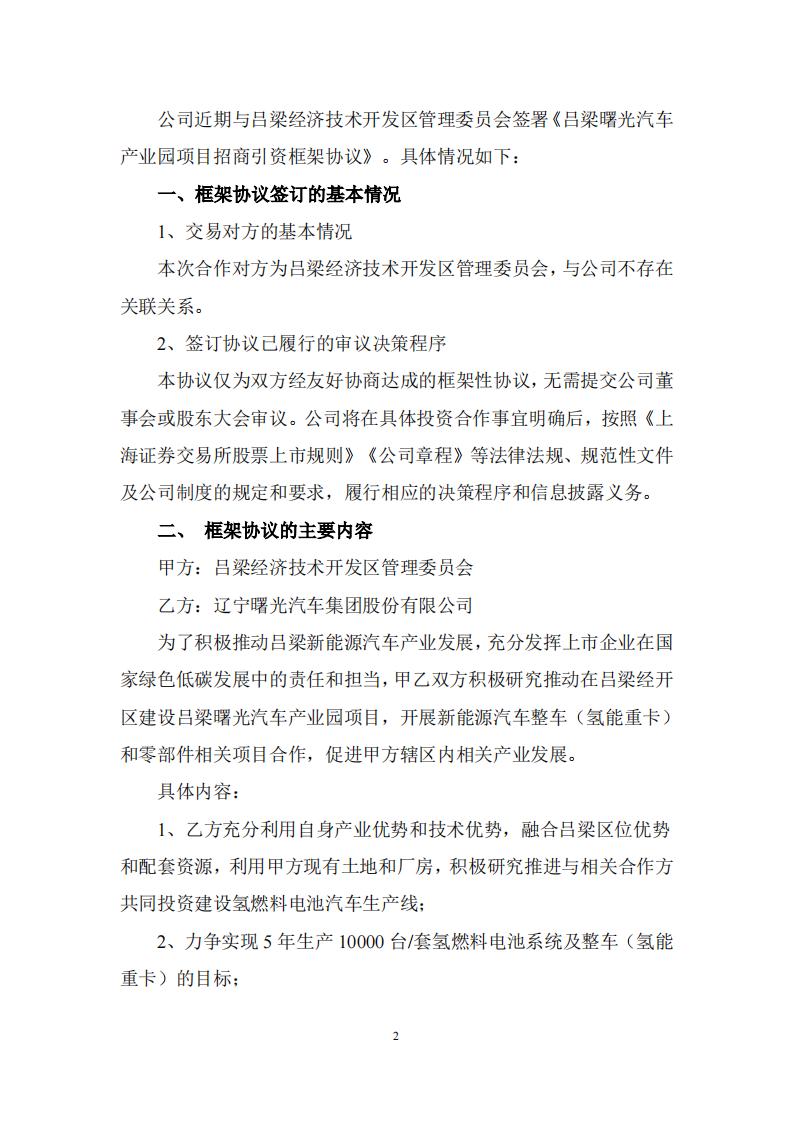 公司近期与吕梁经济技术开发区管理委员会签署《吕梁曙光汽车产业园项目招商引资框架协议》。具体情况如下：

一、框架协议签订的基本情况

1、交易对方的基本情况

本次合作对方为吕梁经济技术开发区管理委员会，与公司不存在关联关系。

2、签订协议已履行的审议决策程序

本协议仅为双方经友好协商达成的框架性协议，无需提交公司董事会或股东大会审议。公司将在具体投资合作事宜明确后，按照《上海证券交易所股票上市规则》《公司章程》等法律法规、规范性文件及公司制度的规定和要求，履行相应的决策程序和信息披露义务。

二、 框架协议的主要内容

甲方：吕梁经济技术开发区管理委员会

乙方：辽宁曙光汽车集团股份有限公司

为了积极推动吕梁新能源汽车产业发展，充分发挥上市企业在国家绿色低碳发展中的责任和担当，甲乙双方积极研究推动在吕梁经开区建设吕梁曙光汽车产业园项目，开展新能源汽车整车（氢能重卡）和零部件相关项目合作，促进甲方辖区内相关产业发展。

具体内容：

1、乙方充分利用自身产业优势和技术优势，融合吕梁区位优势和配套资源，利用甲方现有土地和厂房，积极研究推进与相关合作方共同投资建设氢燃料电池汽车生产线；

2、力争实现 5 年生产 10000 台/套氢燃料电池系统及整车（氢能重卡）的目标；

2